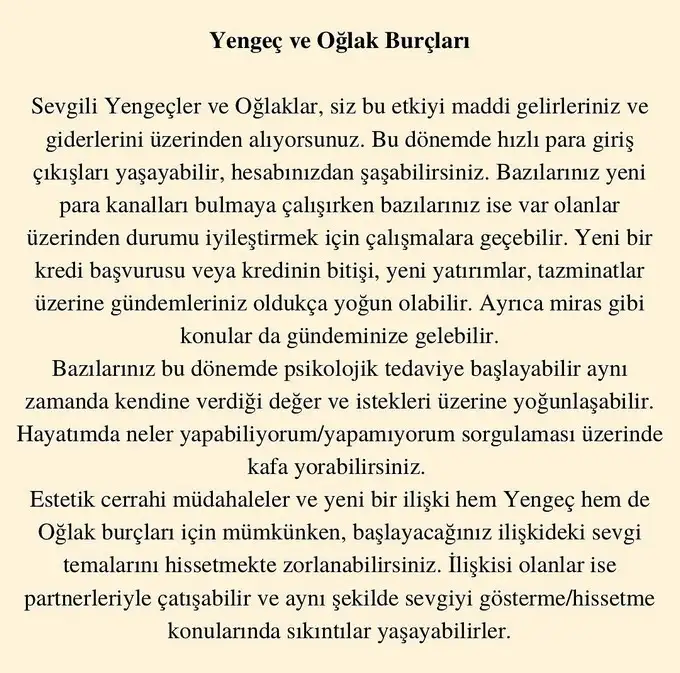 Yengeç ve Oğlak Burçları

Sevgili Yengeçler ve Oğlaklar, siz bu etkiyi maddi gelirleriniz ve giderlerini üzerinden alıyorsunuz. Bu dönemde hızlı para giriş çıkışları yaşayabilir, hesabınızdan şaşabilirsiniz. Bazılarınız yeni para kanalları bulmaya çalışırken bazılarınız ise var olanlar üzerinden durumu iyileştirmek için çalışmalara geçebilir. Yeni bir kredi başvurusu veya kredinin bitişi, yeni yatırımlar, tazminatlar üzerine gündemleriniz oldukça yoğun olabilir. Ayrıca miras gibi konular da gündeminize gelebilir.
Bazılarınız bu dönemde psikolojik tedaviye başlayabilir aynı zamanda kendine verdiği değer ve istekleri üzerine yoğunlaşabilir. Hayatımda neler yapabiliyorum/yapamıyorum sorgulaması üzerinde kafa yorabilirsiniz.
Estetik cerrahi müdahaleler ve yeni bir ilişki hem Yengeç hem de Oğlak burçları için mümkünken, başlayacağınız ilişkideki sevgi temalarını hissetmekte zorlanabilirsiniz. İlişkisi olanlar ise partnerleriyle çatışabilir ve aynı şekilde sevgiyi gösterme/hissetme konularında sıkıntılar yaşayabilirler.